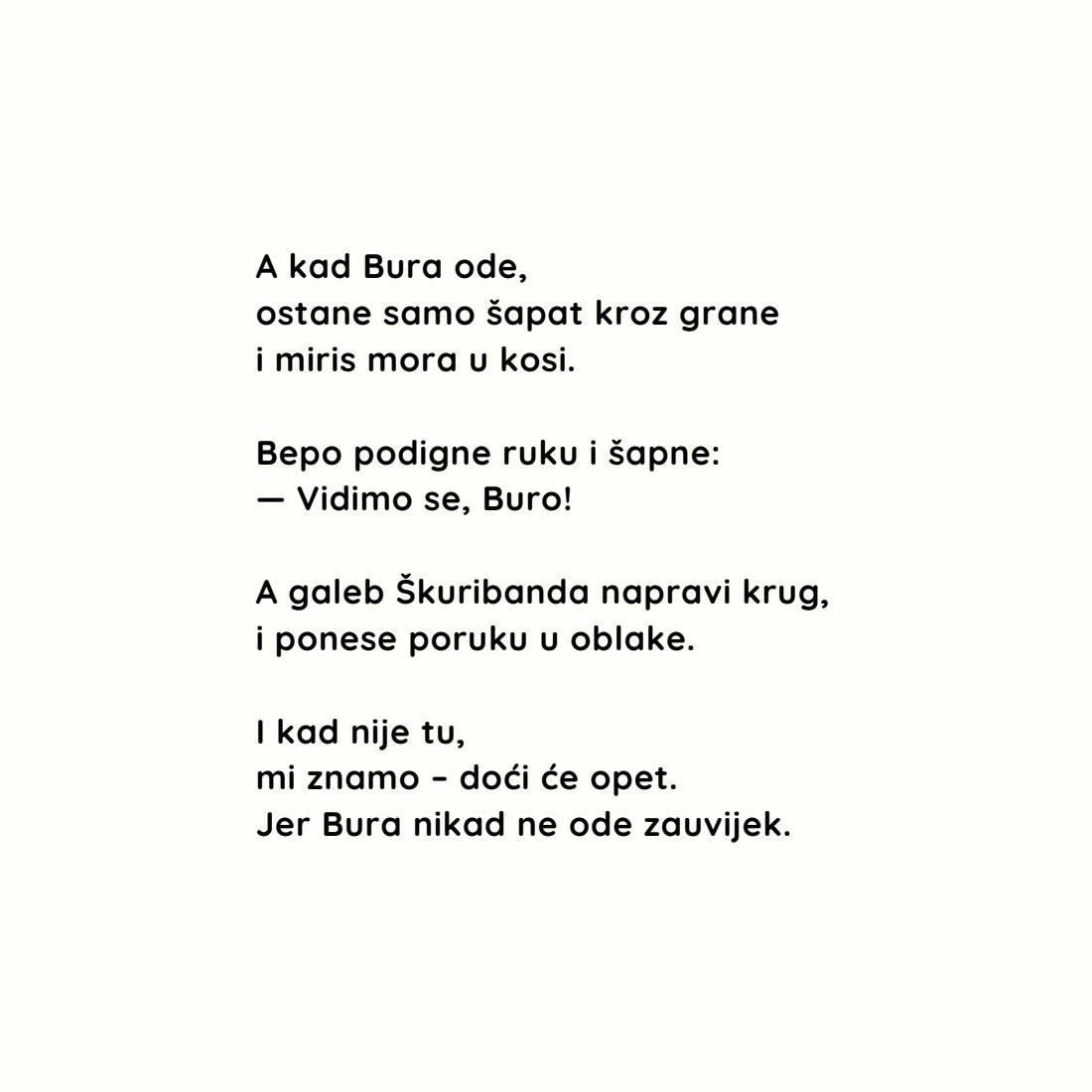 A kad Bura ode,
ostane samo šapat kroz grane
i miris mora u kosi.

Bepo podigne ruku i šapne:
— Vidimo se, Buro!

A galeb Škuribanda napravi krug,
i ponese poruku u oblake.

I kad nije tu,
mi znamo – doći će opet.
Jer Bura nikad ne ode zauvijek.